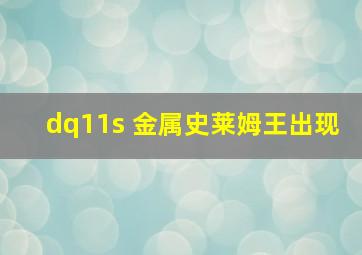 dq11s 金属史莱姆王出现